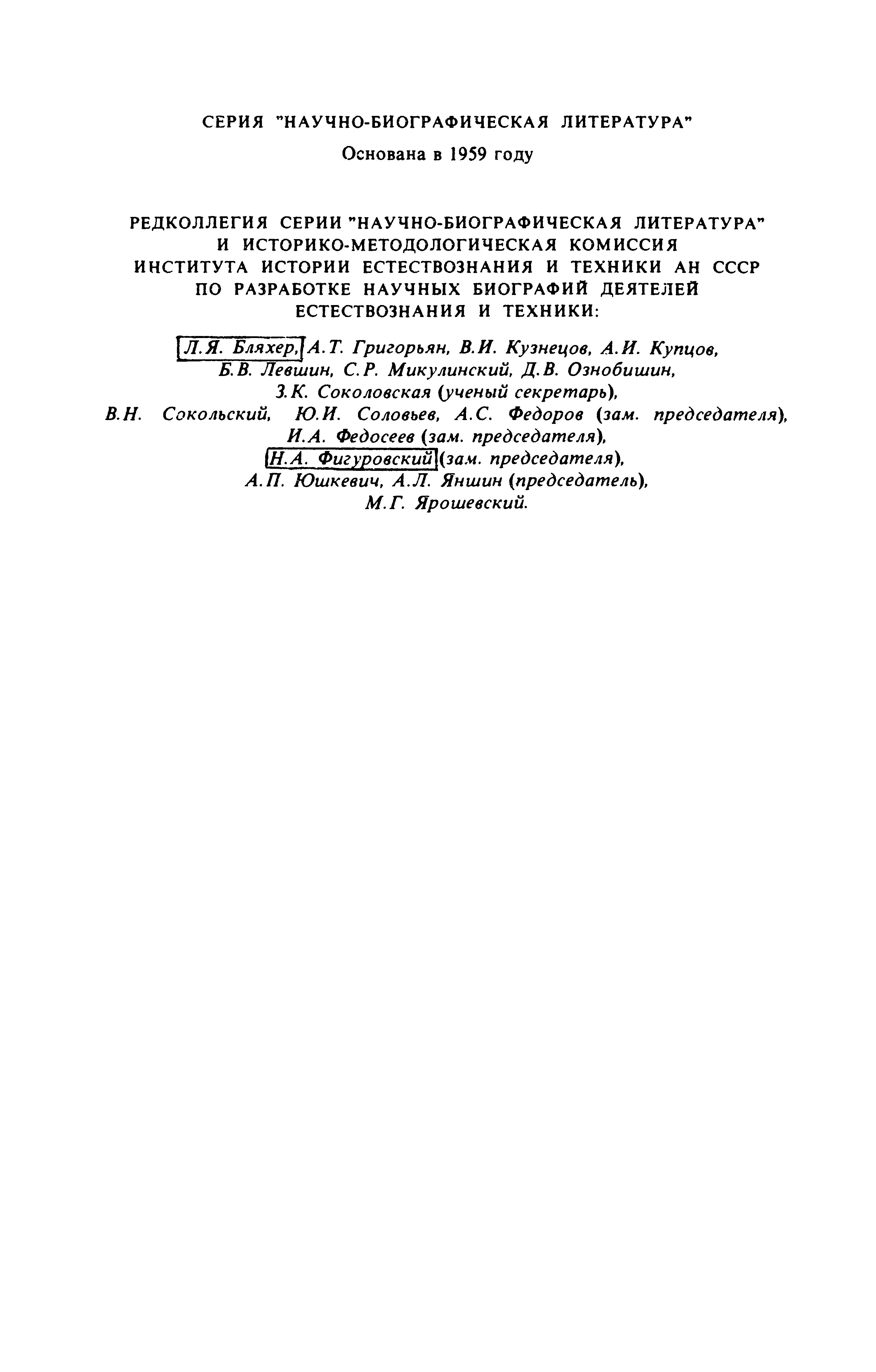 СЕРИЯ "НАУЧНО-БИОГРАФИЧЕСКАЯ ЛИТЕРАТУРА"

Основана в 1959 году

РЕДКОЛЛЕГИЯ СЕРИИ "НАУЧНО-БИОГРАФИЧЕСКАЯ ЛИТЕРАТУРА" И ИСТОРИКО-МЕТОДОЛОГИЧЕСКАЯ КОМИССИЯ ИНСТИТУТА ИСТОРИИ ЕСТЕСТВОЗНАНИЯ И ТЕХНИКИ АН СССР ПО РАЗРАБОТКЕ НАУЧНЫХ БИОГРАФИЙ ДЕЯТЕЛЕЙ ЕСТЕСТВОЗНАНИЯ И ТЕХНИКИ:

Л.Я. Бляхер, А.Т. Григорьян, В.И. Кузнецов, А.И. Купцов, Б.В. Левшин, С.Р. Микулинский, Д.В. Ознобишин, З.К. Соколовская (ученый секретарь), В.Н. Сокольский, Ю.И. Соловьев, А.С. Федоров (зам. председателя), И.А. Федосеев (зам. председателя), Н.А. Фигуровский (зам. председателя), А.П. Юшкевич, А.Л. Яншин (председатель), М.Г. Ярошевский.